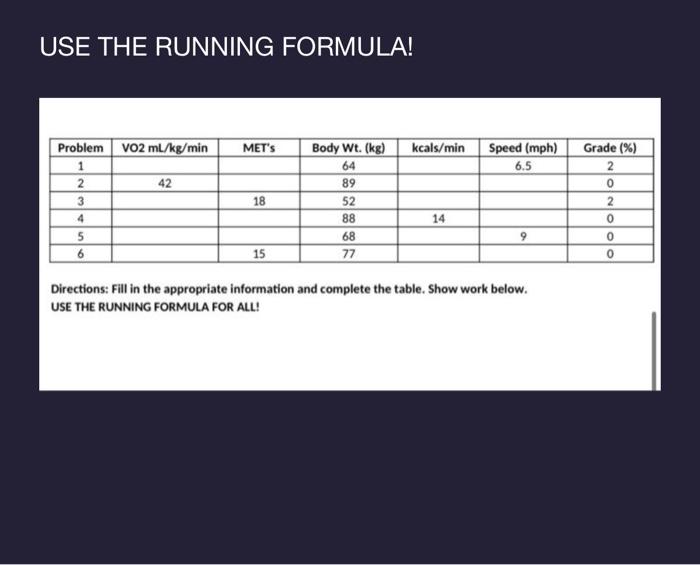 USE THE RUNNING FORMULA!

| Problem | VO2 mL/kg/min | MET's | Body Wt. (kg) | kcals/min | Speed (mph) | Grade (%) |
|---|---|---|---|---|---|---|
| 1 | | | 64 | | 6.5 | 2 |
| 2 | 42 | | 89 | | | 0 |
| 3 | | 18 | 52 | | | 2 |
| 4 | | | 88 | 14 | | 0 |
| 5 | | | 68 | | 9 | 0 |
| 6 | | 15 | 77 | | | 0 |

Directions: Fill in the appropriate information and complete the table. Show work below.
USE THE RUNNING FORMULA FOR ALL!